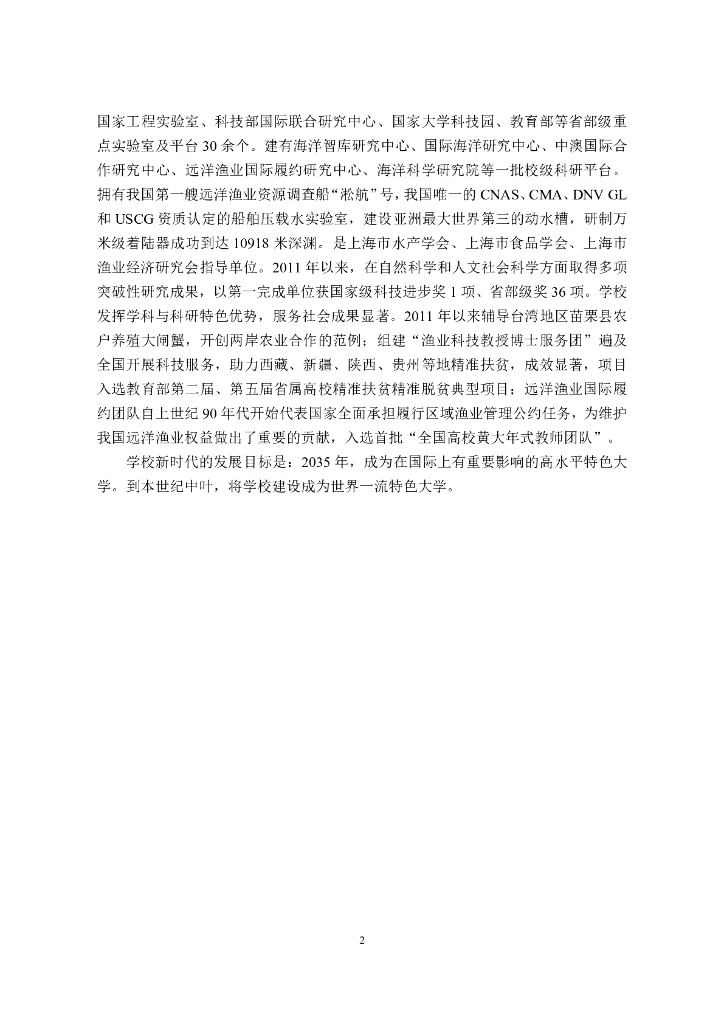 国家工程实验室、科技部国际联合研究中心、国家大学科技园、教育部等省部级重点实验室及平台 30 余个。建有海洋智库研究中心、国际海洋研究中心、中澳国际合作研究中心、远洋渔业国际履约研究中心、海洋科学研究院等一批校级科研平台。拥有我国第一艘远洋渔业资源调查船“淞航”号，我国唯一的 CNAS、CMA、DNV GL 和 USCG 资质认定的船舶压载水实验室，建设亚洲最大世界第三的动水槽，研制万米级着陆器成功到达 10918 米深渊。是上海市水产学会、上海市食品学会、上海市渔业经济研究会指导单位。2011 年以来，在自然科学和人文社会科学方面取得多项突破性研究成果，以第一完成单位获国家级科技进步奖 1 项、省部级奖 36 项。学校发挥学科与科研特色优势，服务社会成果显著。2011 年以来辅导台湾地区苗栗县农户养殖大闸蟹，开创两岸农业合作的范例；组建“渔业科技教授博士服务团”遍及全国开展科技服务，助力西藏、新疆、陕西、贵州等地精准扶贫，成效显著，项目入选教育部第二届、第五届省属高校精准扶贫精准脱贫典型项目；远洋渔业国际履约团队自上世纪 90 年代开始代表国家全面承担履行区域渔业管理公约任务，为维护我国远洋渔业权益做出了重要的贡献，入选首批“全国高校黄大年式教师团队”。

学校新时代的发展目标是：2035 年，成为在国际上有重要影响的高水平特色大学。到本世纪中叶，将学校建设成为世界一流特色大学。

2